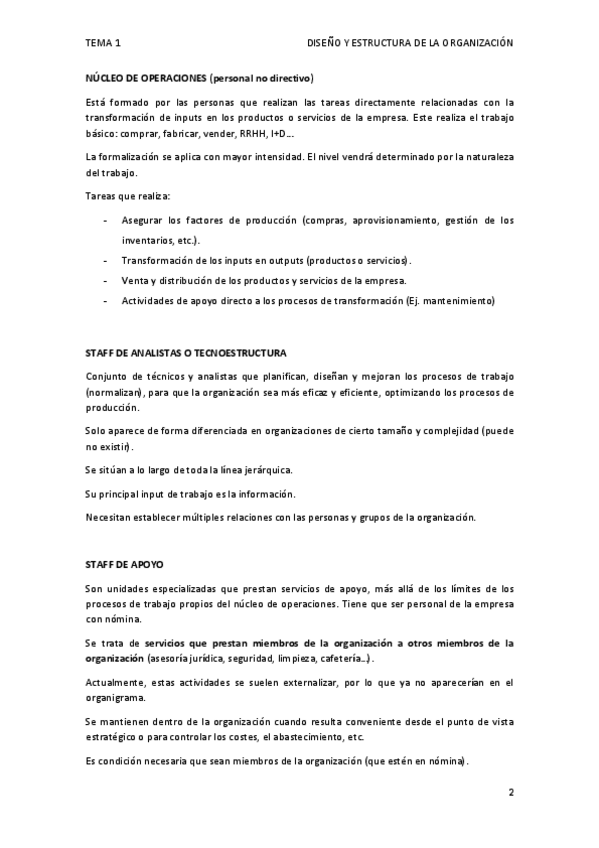 TEMA 1

DISEÑO Y ESTRUCTURA DE LA ORGANIZACIÓN

NÚCLEO DE OPERACIONES (personal no directivo)

Está formado por las personas que realizan las tareas directamente relacionadas con la transformación de inputs en los productos o servicios de la empresa. Este realiza el trabajo básico: comprar, fabricar, vender, RRHH, I+D…

La formalización se aplica con mayor intensidad. El nivel vendrá determinado por la naturaleza del trabajo.

Tareas que realiza:

- Asegurar los factores de producción (compras, aprovisionamiento, gestión de los inventarios, etc.).
- Transformación de los inputs en outputs (productos o servicios).
- Venta y distribución de los productos y servicios de la empresa.
- Actividades de apoyo directo a los procesos de transformación (Ej. mantenimiento)

STAFF DE ANALISTAS O TECNOESTRUCTURA

Conjunto de técnicos y analistas que planifican, diseñan y mejoran los procesos de trabajo (normalizan), para que la organización sea más eficaz y eficiente, optimizando los procesos de producción.

Solo aparece de forma diferenciada en organizaciones de cierto tamaño y complejidad (puede no existir).

Se sitúan a lo largo de toda la línea jerárquica.

Su principal input de trabajo es la información.

Necesitan establecer múltiples relaciones con las personas y grupos de la organización.

STAFF DE APOYO

Son unidades especializadas que prestan servicios de apoyo, más allá de los límites de los procesos de trabajo propios del núcleo de operaciones. Tiene que ser personal de la empresa con nómina.

Se trata de servicios que prestan miembros de la organización a otros miembros de la organización (asesoría jurídica, seguridad, limpieza, cafetería…).

Actualmente, estas actividades se suelen externalizar, por lo que ya no aparecerían en el organigrama.

Se mantienen dentro de la organización cuando resulta conveniente desde el punto de vista estratégico o para controlar los costes, el abastecimiento, etc.

Es condición necesaria que sean miembros de la organización (que estén en nómina).

2